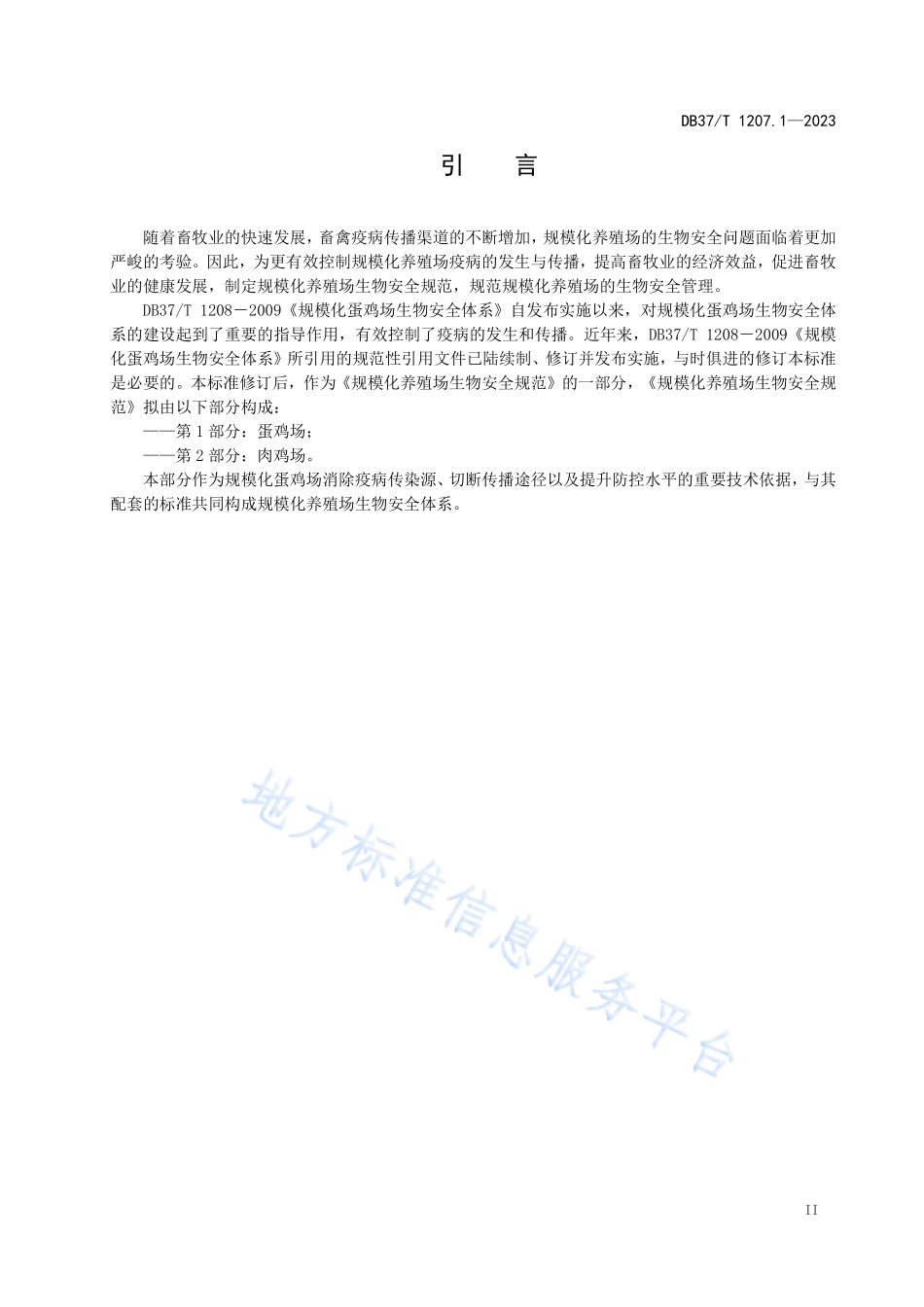 DB37/T 1207.1—2023

引　言

随着畜牧业的快速发展，畜禽疫病传播渠道的不断增加，规模化养殖场的生物安全问题面临着更加严峻的考验。因此，为更有效控制规模化养殖场疫病的发生与传播，提高畜牧业的经济效益，促进畜牧业的健康发展，制定规模化养殖场生物安全规范，规范规模化养殖场的生物安全管理。

DB37/T 1208－2009《规模化蛋鸡场生物安全体系》自发布实施以来，对规模化蛋鸡场生物安全体系的建设起到了重要的指导作用，有效控制了疫病的发生和传播。近年来，DB37/T 1208－2009《规模化蛋鸡场生物安全体系》所引用的规范性引用文件已陆续制、修订并发布实施，与时俱进的修订本标准是必要的。本标准修订后，作为《规模化养殖场生物安全规范》的一部分，《规模化养殖场生物安全规范》拟由以下部分构成：

——第 1 部分：蛋鸡场；

——第 2 部分：肉鸡场。

本部分作为规模化蛋鸡场消除疫病传染源、切断传播途径以及提升防控水平的重要技术依据，与其配套的标准共同构成规模化养殖场生物安全体系。

地方标准信息服务平台

II